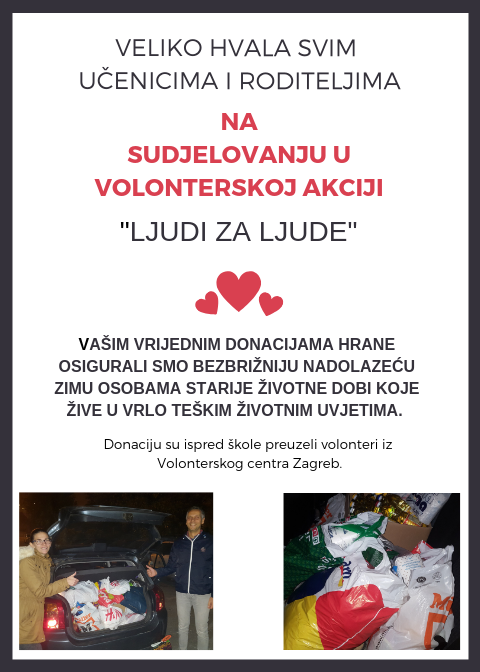 VELIKO HVALA SVIM UČENICIMA I RODITELJIMA

NA SUDJELOVANJU U VOLONTERSKOJ AKCIJI

"LJUDI ZA LJUDE"

VAŠIM VRIJEDNIM DONACIJAMA HRANE OSIGURALI SMO BEZBRIŽNIJU NADOLAZEĆU ZIMU OSOBAMA STARIJE ŽIVOTNE DOBI KOJE ŽIVE U VRLO TEŠKIM ŽIVOTNIM UVJETIMA.

Donaciju su ispred škole preuzeli volonteri iz Volonterskog centra Zagreb.

H&M